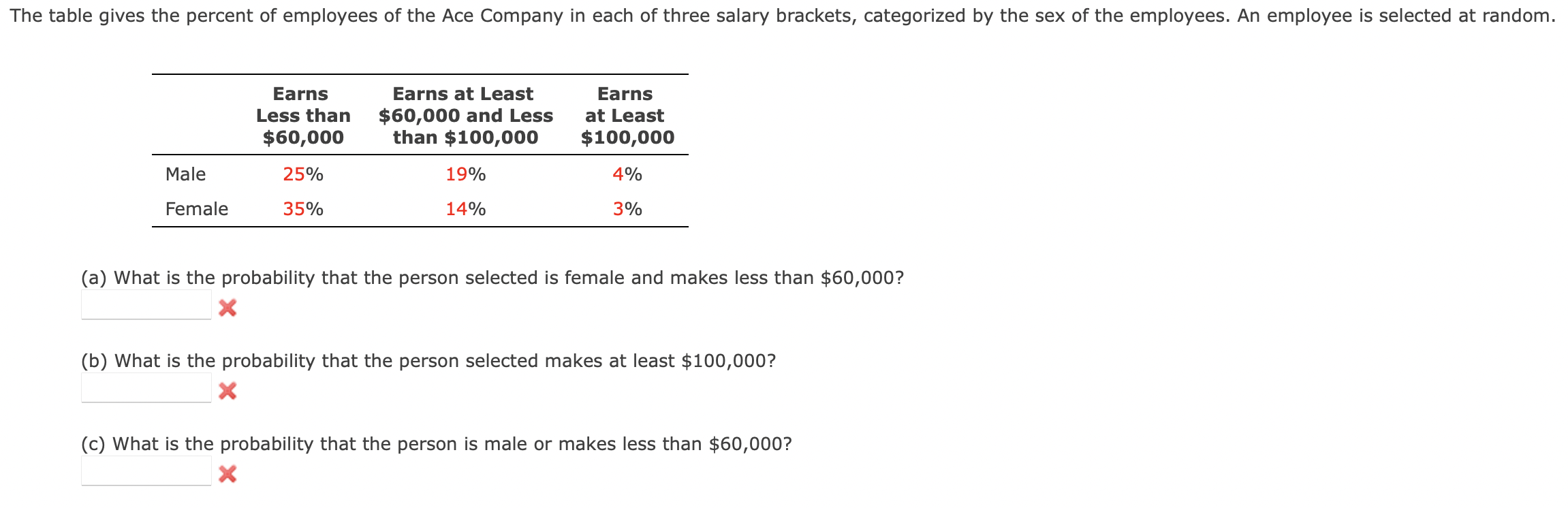 The table gives the percent of employees of the Ace Company in each of three salary brackets, categorized by the sex of the employees. An employee is selected at random.

| | Earns Less than \$60,000 | Earns at Least \$60,000 and Less than \$100,000 | Earns at Least \$100,000 |
|---|---|---|---|
| Male | 25% | 19% | 4% |
| Female | 35% | 14% | 3% |

(a) What is the probability that the person selected is female and makes less than \$60,000?

(b) What is the probability that the person selected makes at least \$100,000?

(c) What is the probability that the person is male or makes less than \$60,000?